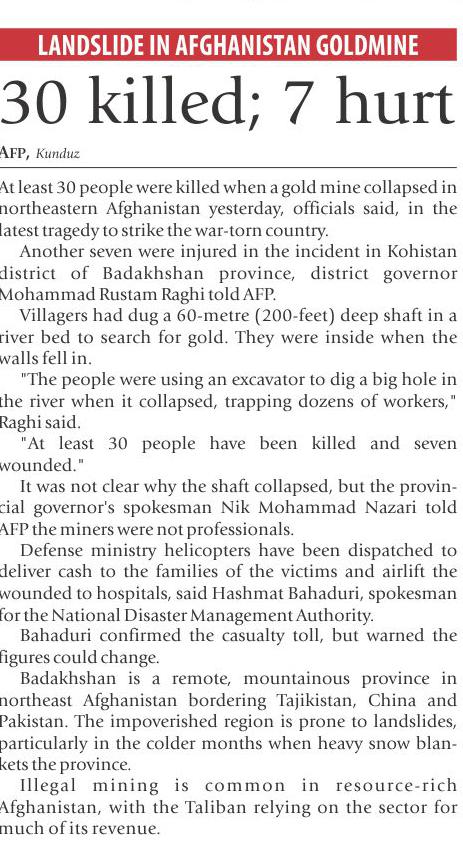 LANDSLIDE IN AFGHANISTAN GOLDMINE

30 killed; 7 hurt

AFP, Kunduz

At least 30 people were killed when a gold mine collapsed in northeastern Afghanistan yesterday, officials said, in the latest tragedy to strike the war-torn country.

Another seven were injured in the incident in Kohistan district of Badakhshan province, district governor Mohammad Rustam Raghi told AFP.

Villagers had dug a 60-metre (200-feet) deep shaft in a river bed to search for gold. They were inside when the walls fell in.

"The people were using an excavator to dig a big hole in the river when it collapsed, trapping dozens of workers," Raghi said.

"At least 30 people have been killed and seven wounded."

It was not clear why the shaft collapsed, but the provincial governor's spokesman Nik Mohammad Nazari told AFP the miners were not professionals.

Defense ministry helicopters have been dispatched to deliver cash to the families of the victims and airlift the wounded to hospitals, said Hashmat Bahaduri, spokesman for the National Disaster Management Authority.

Bahaduri confirmed the casualty toll, but warned the figures could change.

Badakhshan is a remote, mountainous province in northeast Afghanistan bordering Tajikistan, China and Pakistan. The impoverished region is prone to landslides, particularly in the colder months when heavy snow blankets the province.

Illegal mining is common in resource-rich Afghanistan, with the Taliban relying on the sector for much of its revenue.